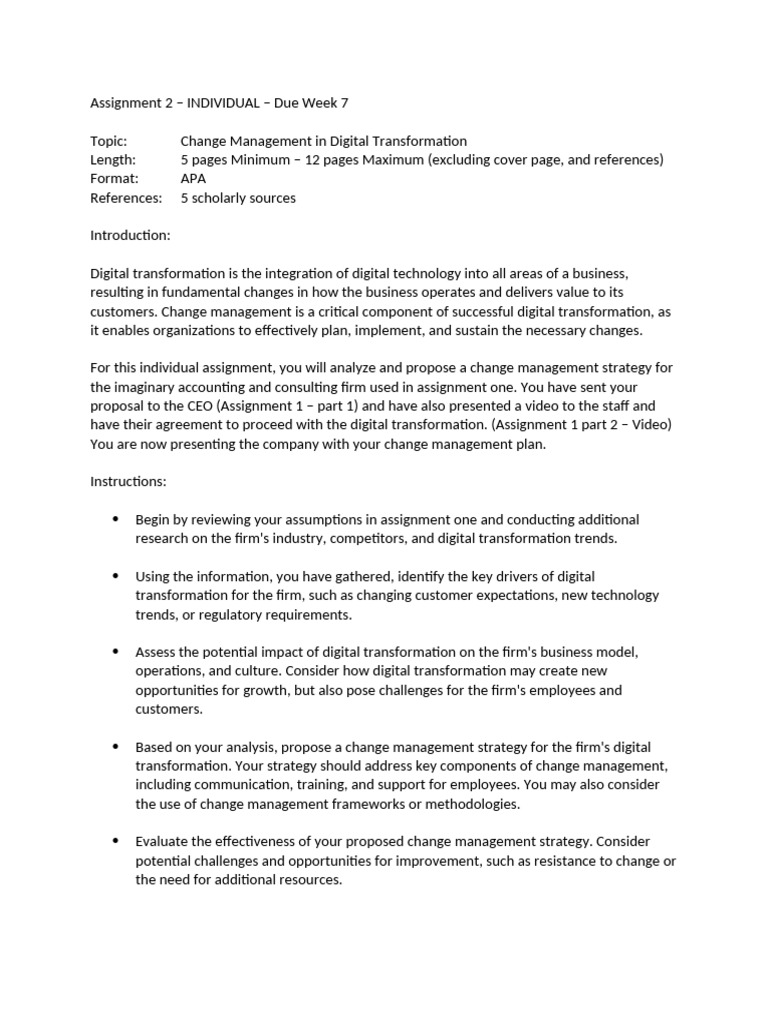 Assignment 2 – INDIVIDUAL – Due Week 7

Topic: Change Management in Digital Transformation
Length: 5 pages Minimum – 12 pages Maximum (excluding cover page, and references)
Format: APA
References: 5 scholarly sources

Introduction:

Digital transformation is the integration of digital technology into all areas of a business, resulting in fundamental changes in how the business operates and delivers value to its customers. Change management is a critical component of successful digital transformation, as it enables organizations to effectively plan, implement, and sustain the necessary changes.

For this individual assignment, you will analyze and propose a change management strategy for the imaginary accounting and consulting firm used in assignment one. You have sent your proposal to the CEO (Assignment 1 – part 1) and have also presented a video to the staff and have their agreement to proceed with the digital transformation. (Assignment 1 part 2 – Video) You are now presenting the company with your change management plan.

Instructions:

• Begin by reviewing your assumptions in assignment one and conducting additional research on the firm's industry, competitors, and digital transformation trends.

• Using the information, you have gathered, identify the key drivers of digital transformation for the firm, such as changing customer expectations, new technology trends, or regulatory requirements.

• Assess the potential impact of digital transformation on the firm's business model, operations, and culture. Consider how digital transformation may create new opportunities for growth, but also pose challenges for the firm's employees and customers.

• Based on your analysis, propose a change management strategy for the firm's digital transformation. Your strategy should address key components of change management, including communication, training, and support for employees. You may also consider the use of change management frameworks or methodologies.

• Evaluate the effectiveness of your proposed change management strategy. Consider potential challenges and opportunities for improvement, such as resistance to change or the need for additional resources.